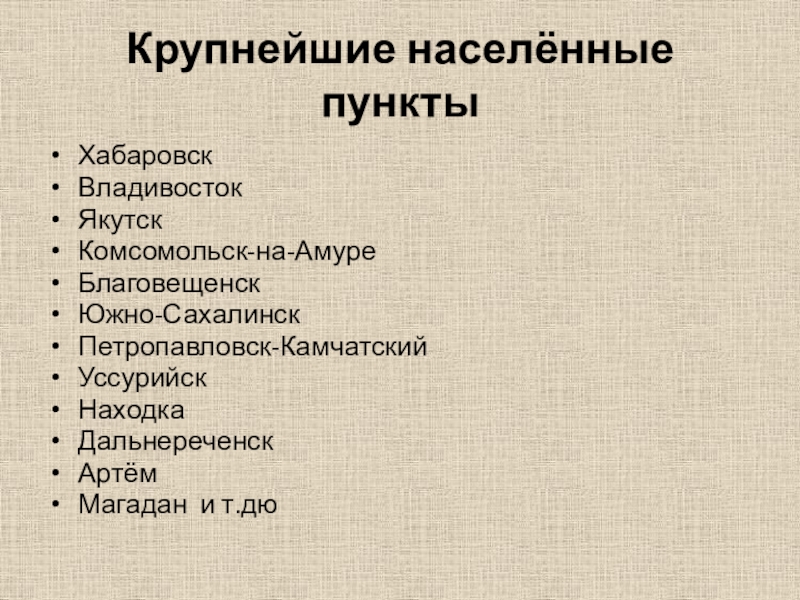 Крупнейшие населённые пункты

• Хабаровск
• Владивосток
• Якутск
• Комсомольск-на-Амуре
• Благовещенск
• Южно-Сахалинск
• Петропавловск-Камчатский
• Уссурийск
• Находка
• Дальнереченск
• Артём
• Магадан и т.дю